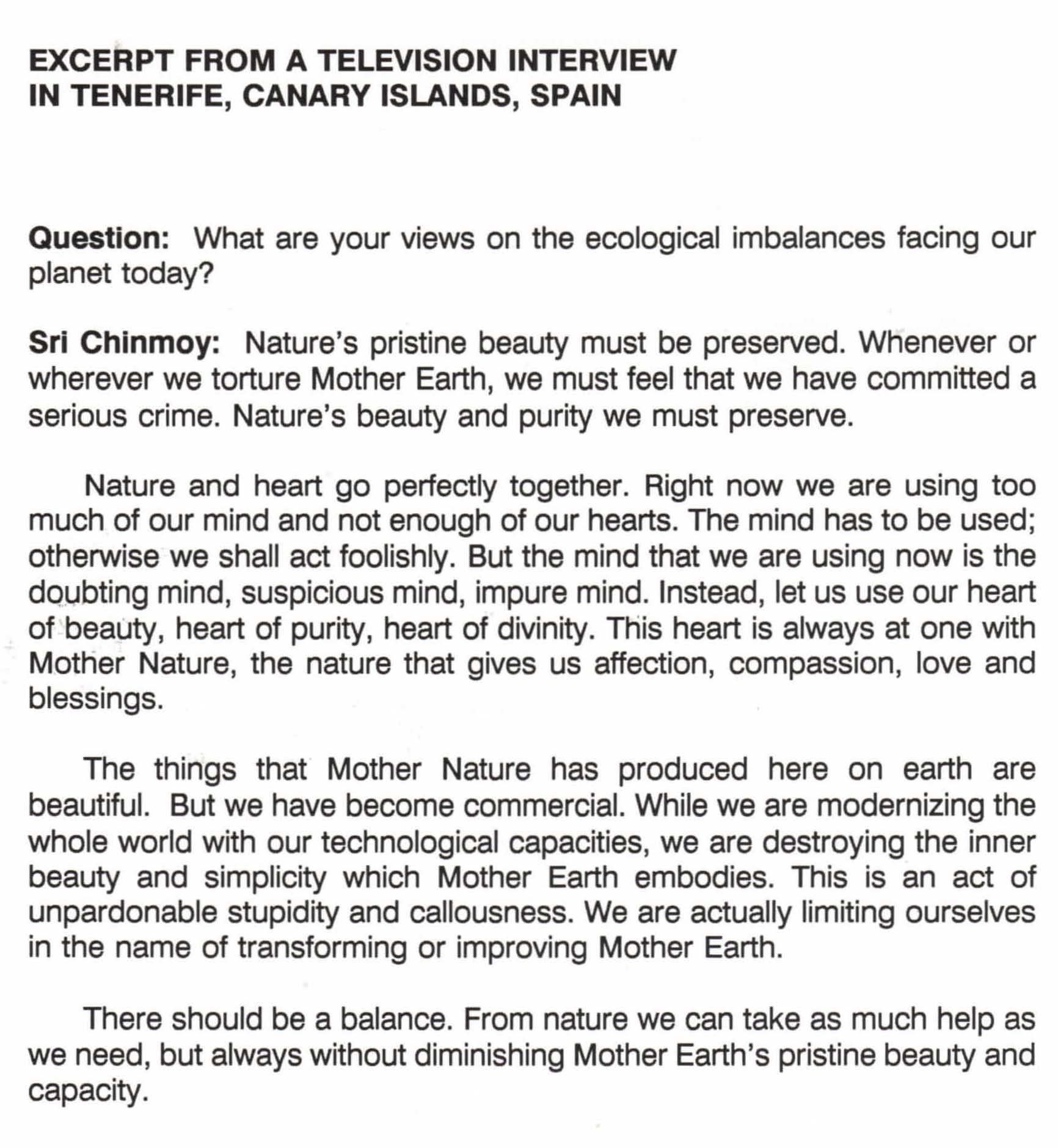 EXCERPT FROM A TELEVISION INTERVIEW
IN TENERIFE, CANARY ISLANDS, SPAIN

Question: What are your views on the ecological imbalances facing our planet today?

Sri Chinmoy: Nature's pristine beauty must be preserved. Whenever or wherever we torture Mother Earth, we must feel that we have committed a serious crime. Nature's beauty and purity we must preserve.

Nature and heart go perfectly together. Right now we are using too much of our mind and not enough of our hearts. The mind has to be used; otherwise we shall act foolishly. But the mind that we are using now is the doubting mind, suspicious mind, impure mind. Instead, let us use our heart of beauty, heart of purity, heart of divinity. This heart is always at one with Mother Nature, the nature that gives us affection, compassion, love and blessings.

The things that Mother Nature has produced here on earth are beautiful. But we have become commercial. While we are modernizing the whole world with our technological capacities, we are destroying the inner beauty and simplicity which Mother Earth embodies. This is an act of unpardonable stupidity and callousness. We are actually limiting ourselves in the name of transforming or improving Mother Earth.

There should be a balance. From nature we can take as much help as we need, but always without diminishing Mother Earth's pristine beauty and capacity.